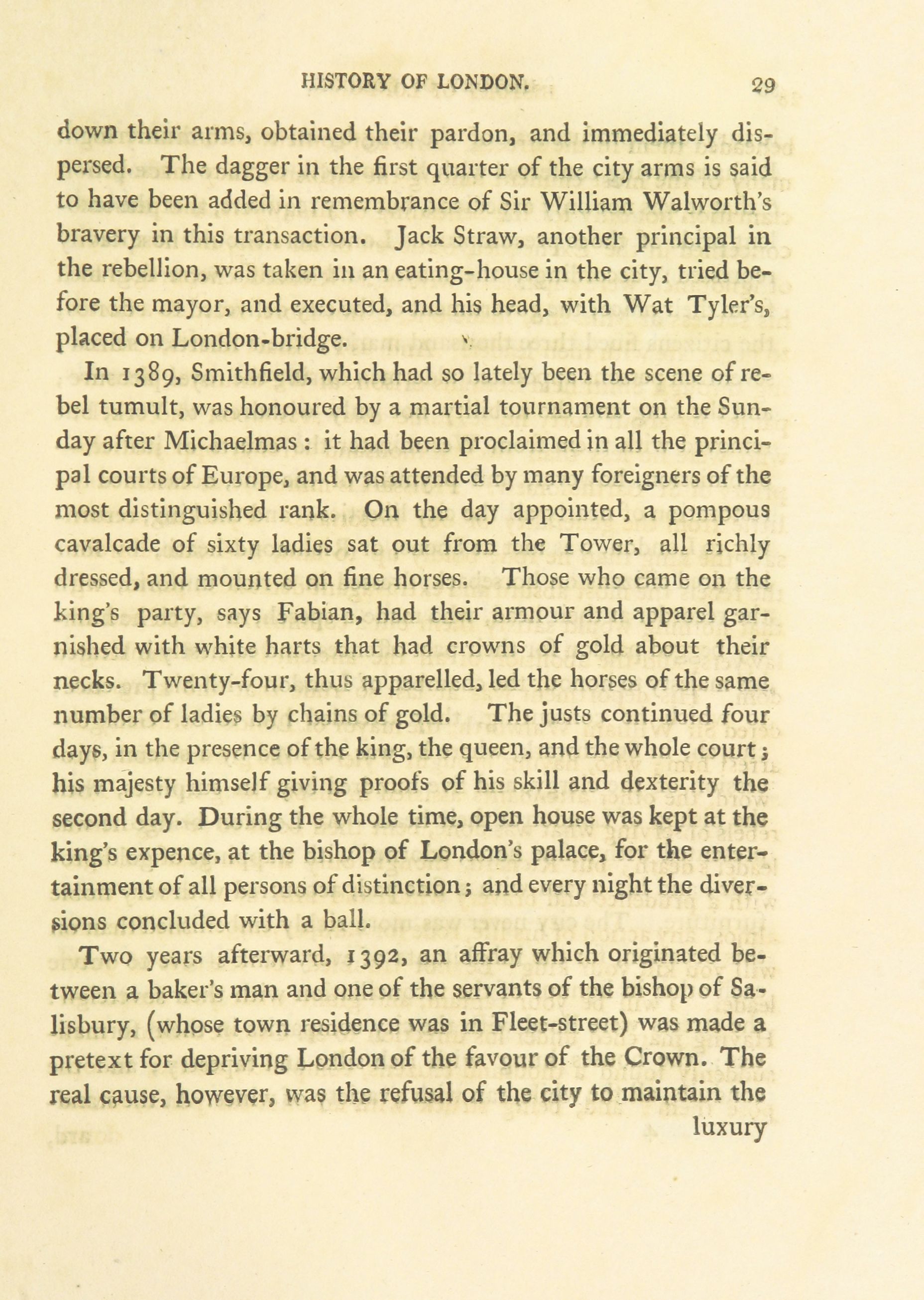 HISTORY OF LONDON. 29

down their arms, obtained their pardon, and immediately dispersed. The dagger in the first quarter of the city arms is said to have been added in remembrance of Sir William Walworth's bravery in this transaction. Jack Straw, another principal in the rebellion, was taken in an eating-house in the city, tried before the mayor, and executed, and his head, with Wat Tyler's, placed on London-bridge.

In 1389, Smithfield, which had so lately been the scene of rebel tumult, was honoured by a martial tournament on the Sunday after Michaelmas: it had been proclaimed in all the principal courts of Europe, and was attended by many foreigners of the most distinguished rank. On the day appointed, a pompous cavalcade of sixty ladies sat out from the Tower, all richly dressed, and mounted on fine horses. Those who came on the king's party, says Fabian, had their armour and apparel garnished with white harts that had crowns of gold about their necks. Twenty-four, thus apparelled, led the horses of the same number of ladies by chains of gold. The justs continued four days, in the presence of the king, the queen, and the whole court; his majesty himself giving proofs of his skill and dexterity the second day. During the whole time, open house was kept at the king's expence, at the bishop of London's palace, for the entertainment of all persons of distinction; and every night the diversions concluded with a ball.

Two years afterward, 1392, an affray which originated between a baker's man and one of the servants of the bishop of Salisbury, (whose town residence was in Fleet-street) was made a pretext for depriving London of the favour of the Crown. The real cause, however, was the refusal of the city to maintain the

luxury